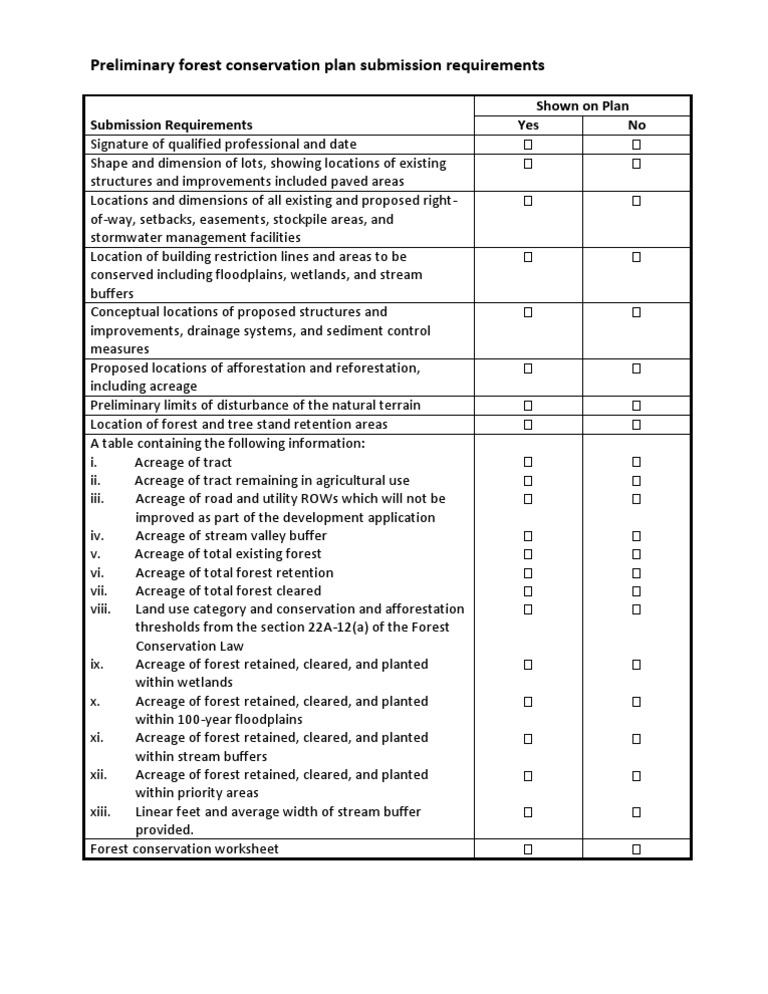 Preliminary forest conservation plan submission requirements

| Submission Requirements | Shown on Plan Yes | Shown on Plan No |
|---|---|---|
| Signature of qualified professional and date | ☐ | ☐ |
| Shape and dimension of lots, showing locations of existing structures and improvements included paved areas | ☐ | ☐ |
| Locations and dimensions of all existing and proposed right-of-way, setbacks, easements, stockpile areas, and stormwater management facilities | ☐ | ☐ |
| Location of building restriction lines and areas to be conserved including floodplains, wetlands, and stream buffers | ☐ | ☐ |
| Conceptual locations of proposed structures and improvements, drainage systems, and sediment control measures | ☐ | ☐ |
| Proposed locations of afforestation and reforestation, including acreage | ☐ | ☐ |
| Preliminary limits of disturbance of the natural terrain | ☐ | ☐ |
| Location of forest and tree stand retention areas | ☐ | ☐ |
| A table containing the following information: | | |
| i. Acreage of tract | ☐ | ☐ |
| ii. Acreage of tract remaining in agricultural use | ☐ | ☐ |
| iii. Acreage of road and utility ROWs which will not be improved as part of the development application | ☐ | ☐ |
| iv. Acreage of stream valley buffer | ☐ | ☐ |
| v. Acreage of total existing forest | ☐ | ☐ |
| vi. Acreage of total forest retention | ☐ | ☐ |
| vii. Acreage of total forest cleared | ☐ | ☐ |
| viii. Land use category and conservation and afforestation thresholds from the section 22A-12(a) of the Forest Conservation Law | ☐ | ☐ |
| ix. Acreage of forest retained, cleared, and planted within wetlands | ☐ | ☐ |
| x. Acreage of forest retained, cleared, and planted within 100-year floodplains | ☐ | ☐ |
| xi. Acreage of forest retained, cleared, and planted within stream buffers | ☐ | ☐ |
| xii. Acreage of forest retained, cleared, and planted within priority areas | ☐ | ☐ |
| xiii. Linear feet and average width of stream buffer provided. | ☐ | ☐ |
| Forest conservation worksheet | ☐ | ☐ |